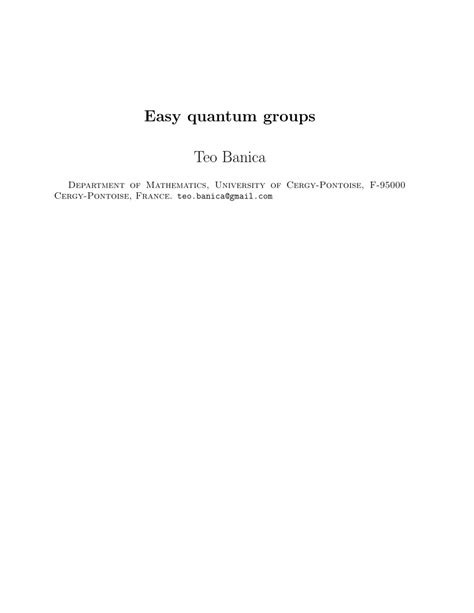 Easy quantum groups

Teo Banica

Department of Mathematics, University of Cergy-Pontoise, F-95000 Cergy-Pontoise, France. teo.banica@gmail.com